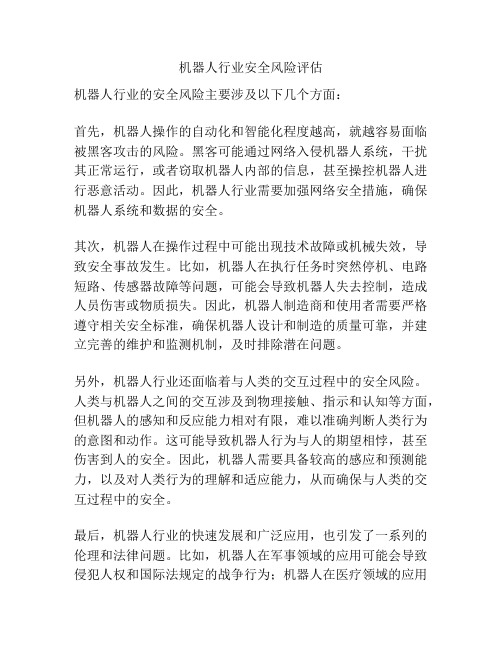 机器人行业安全风险评估

机器人行业的安全风险主要涉及以下几个方面：

首先，机器人操作的自动化和智能化程度越高，就越容易面临被黑客攻击的风险。黑客可能通过网络入侵机器人系统，干扰其正常运行，或者窃取机器人内部的信息，甚至操控机器人进行恶意活动。因此，机器人行业需要加强网络安全措施，确保机器人系统和数据的安全。

其次，机器人在操作过程中可能出现技术故障或机械失效，导致安全事故发生。比如，机器人在执行任务时突然停机、电路短路、传感器故障等问题，可能会导致机器人失去控制，造成人员伤害或物质损失。因此，机器人制造商和使用者需要严格遵守相关安全标准，确保机器人设计和制造的质量可靠，并建立完善的维护和监测机制，及时排除潜在问题。

另外，机器人行业还面临着与人类的交互过程中的安全风险。人类与机器人之间的交互涉及到物理接触、指示和认知等方面，但机器人的感知和反应能力相对有限，难以准确判断人类行为的意图和动作。这可能导致机器人行为与人的期望相悖，甚至伤害到人的安全。因此，机器人需要具备较高的感应和预测能力，以及对人类行为的理解和适应能力，从而确保与人类的交互过程中的安全。

最后，机器人行业的快速发展和广泛应用，也引发了一系列的伦理和法律问题。比如，机器人在军事领域的应用可能会导致侵犯人权和国际法规定的战争行为；机器人在医疗领域的应用